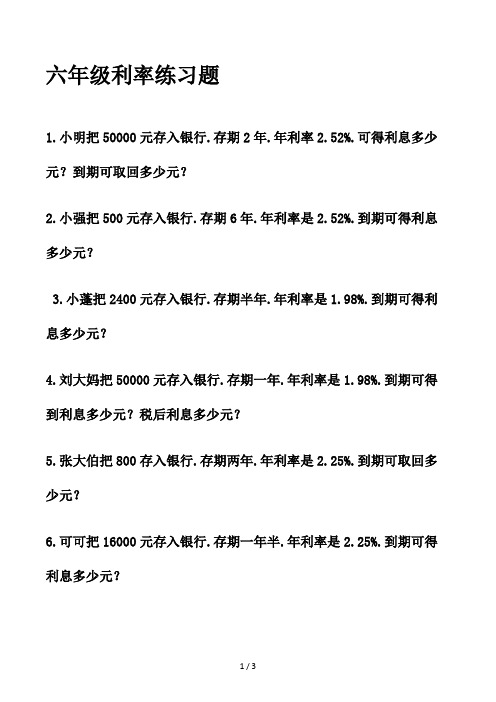 六年级利率练习题

1.小明把 50000 元存入银行.存期 2 年.年利率 2.52%.可得利息多少元？到期可取回多少元？

2.小强把 500 元存入银行.存期 6 年.年利率是 2.52%.到期可得利息多少元？

3.小蓬把 2400 元存入银行.存期半年.年利率是 1.98%.到期可得利息多少元？

4.刘大妈把 50000 元存入银行.存期一年.年利率是 1.98%.到期可得到利息多少元？税后利息多少元？

5.张大伯把 800 存入银行.存期两年.年利率是 2.25%.到期可取回多少元？

6.可可把 16000 元存入银行.存期一年半.年利率是 2.25%.到期可得利息多少元？

1 / 3